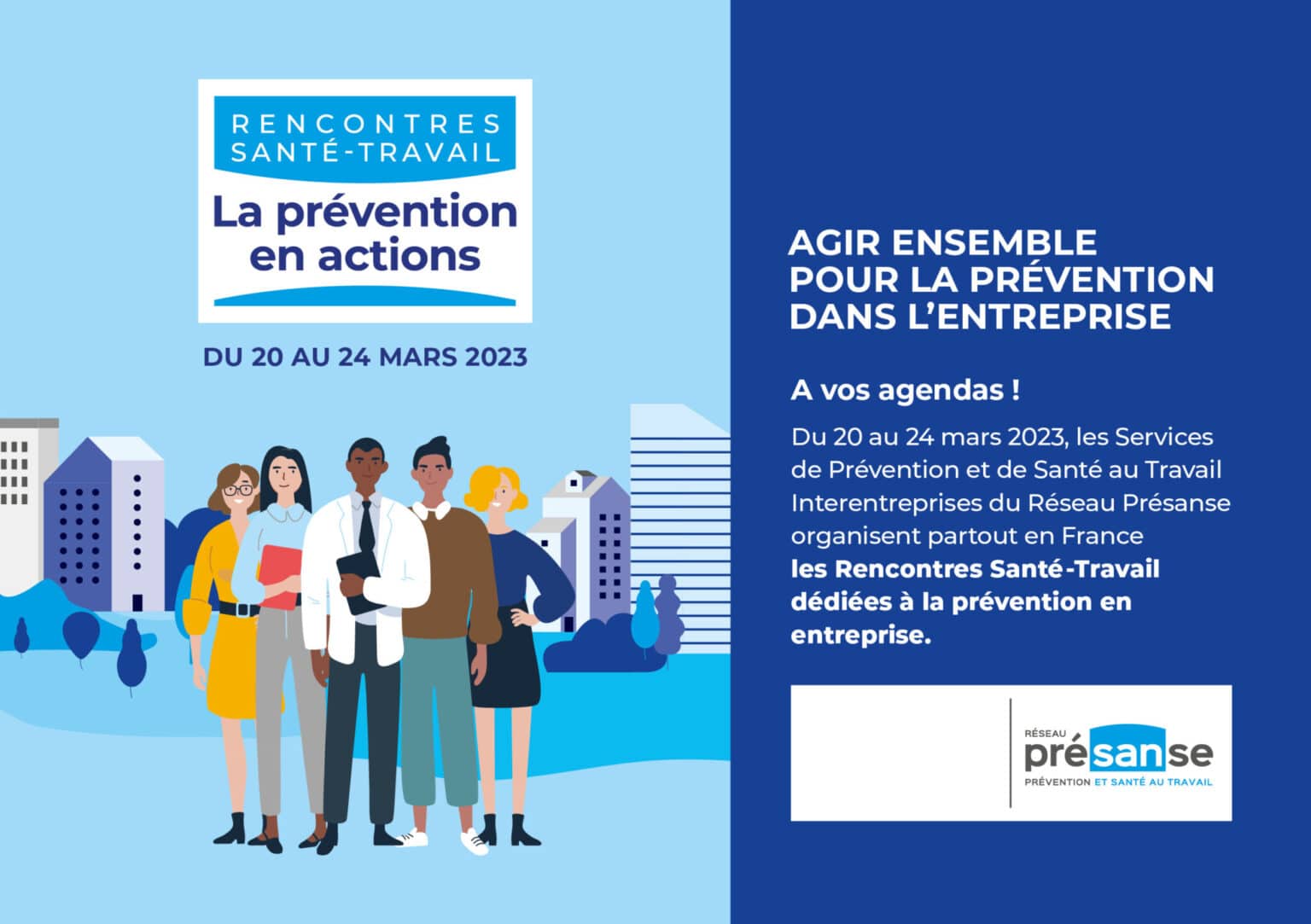 RENCONTRES
SANTÉ-TRAVAIL
La prévention en actions

DU 20 AU 24 MARS 2023

AGIR ENSEMBLE
POUR LA PRÉVENTION
DANS L'ENTREPRISE

A vos agendas !

Du 20 au 24 mars 2023, les Services de Prévention et de Santé au Travail Interentreprises du Réseau Présanse organisent partout en France les Rencontres Santé-Travail dédiées à la prévention en entreprise.

RÉSEAU
présanse
PRÉVENTION ET SANTÉ AU TRAVAIL